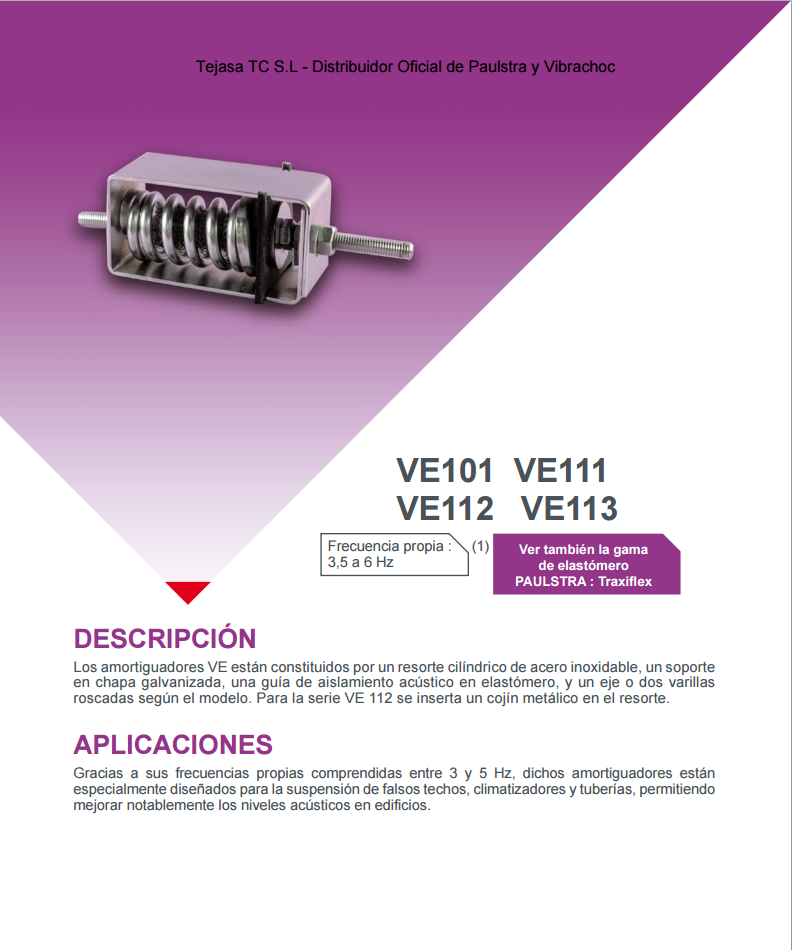 Tejasa TC S.L - Distribuidor Oficial de Paulstra y Vibrachoc

VE101 VE111
VE112 VE113

Frecuencia propia : 3,5 a 6 Hz (1)

Ver también la gama de elastómero PAULSTRA : Traxiflex

DESCRIPCIÓN

Los amortiguadores VE están constituidos por un resorte cilíndrico de acero inoxidable, un soporte en chapa galvanizada, una guía de aislamiento acústico en elastómero, y un eje o dos varillas roscadas según el modelo. Para la serie VE 112 se inserta un cojín metálico en el resorte.

APLICACIONES

Gracias a sus frecuencias propias comprendidas entre 3 y 5 Hz, dichos amortiguadores están especialmente diseñados para la suspensión de falsos techos, climatizadores y tuberías, permitiendo mejorar notablemente los niveles acústicos en edificios.